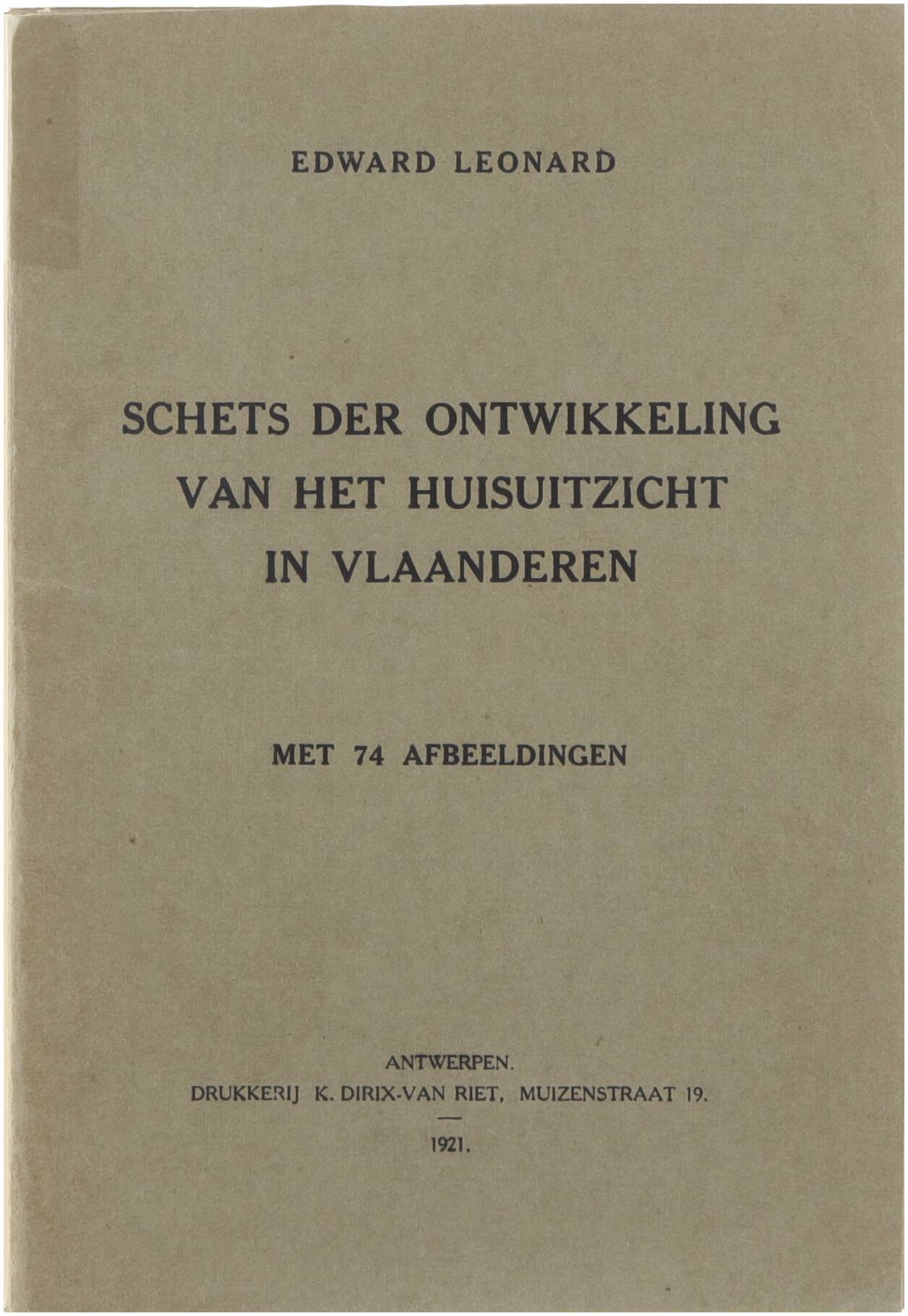 EDWARD LEONARD

SCHETS DER ONTWIKKELING VAN HET HUISUITZICHT IN VLAANDEREN

MET 74 AFBEELDINGEN

ANTWERPEN.
DRUKKERIJ K. DIRIX-VAN RIET, MUIZENSTRAAT 19.

1921.